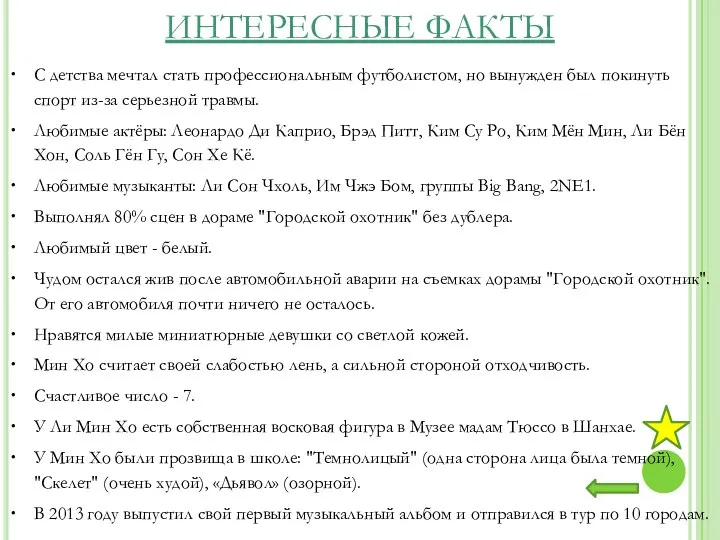 ИНТЕРЕСНЫЕ ФАКТЫ

• С детства мечтал стать профессиональным футболистом, но вынужден был покинуть спорт из-за серьезной травмы.

• Любимые актёры: Леонардо Ди Каприо, Брэд Питт, Ким Су Ро, Ким Мён Мин, Ли Бён Хон, Соль Гён Гу, Сон Хе Кё.

• Любимые музыканты: Ли Сон Чхоль, Им Чжэ Бом, группы Big Bang, 2NE1.

• Выполнял 80% сцен в дораме "Городской охотник" без дублера.

• Любимый цвет - белый.

• Чудом остался жив после автомобильной аварии на съемках дорамы "Городской охотник". От его автомобиля почти ничего не осталось.

• Нравятся милые миниатюрные девушки со светлой кожей.

• Мин Хо считает своей слабостью лень, а сильной стороной отходчивость.

• Счастливое число - 7.

• У Ли Мин Хо есть собственная восковая фигура в Музее мадам Тюссо в Шанхае.

• У Мин Хо были прозвища в школе: "Темнолицый" (одна сторона лица была темной), "Скелет" (очень худой), «Дьявол» (озорной).

• В 2013 году выпустил свой первый музыкальный альбом и отправился в тур по 10 городам.